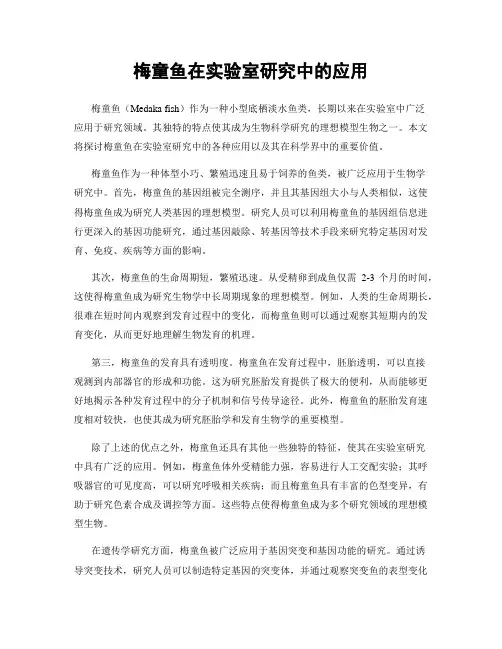 梅童鱼在实验室研究中的应用

梅童鱼（Medaka fish）作为一种小型底栖淡水鱼类，长期以来在实验室中广泛应用于研究领域。其独特的特点使其成为生物科学研究的理想模型生物之一。本文将探讨梅童鱼在实验室研究中的各种应用以及其在科学界中的重要价值。

梅童鱼作为一种体型小巧、繁殖迅速且易于饲养的鱼类，被广泛应用于生物学研究中。首先，梅童鱼的基因组被完全测序，并且其基因组大小与人类相似，这使得梅童鱼成为研究人类基因的理想模型。研究人员可以利用梅童鱼的基因组信息进行更深入的基因功能研究，通过基因敲除、转基因等技术手段来研究特定基因对发育、免疫、疾病等方面的影响。

其次，梅童鱼的生命周期短，繁殖迅速。从受精卵到成鱼仅需 2-3 个月的时间，这使得梅童鱼成为研究生物学中长周期现象的理想模型。例如，人类的生命周期长，很难在短时间内观察到发育过程中的变化，而梅童鱼则可以通过观察其短期内的发育变化，从而更好地理解生物发育的机理。

第三，梅童鱼的发育具有透明度。梅童鱼在发育过程中，胚胎透明，可以直接观测到内部器官的形成和功能。这为研究胚胎发育提供了极大的便利，从而能够更好地揭示各种发育过程中的分子机制和信号传导途径。此外，梅童鱼的胚胎发育速度相对较快，也使其成为研究胚胎学和发育生物学的重要模型。

除了上述的优点之外，梅童鱼还具有其他一些独特的特征，使其在实验室研究中具有广泛的应用。例如，梅童鱼体外受精能力强，容易进行人工交配实验；其呼吸器官的可见度高，可以研究呼吸相关疾病；而且梅童鱼具有丰富的色型变异，有助于研究色素合成及调控等方面。这些特点使得梅童鱼成为多个研究领域的理想模型生物。

在遗传学研究方面，梅童鱼被广泛应用于基因突变和基因功能的研究。通过诱导突变技术，研究人员可以制造特定基因的突变体，并通过观察突变鱼的表型变化